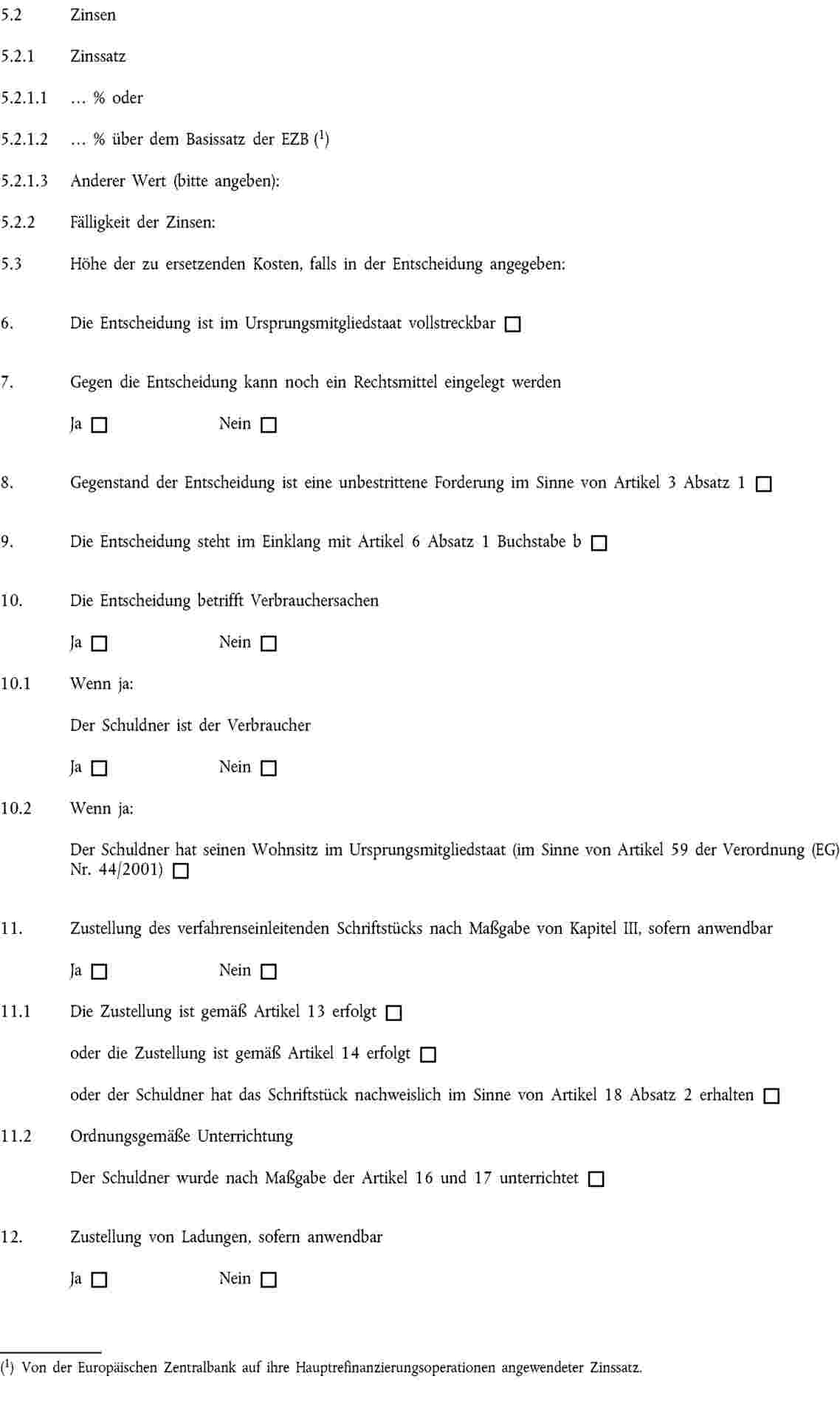 5.2 Zinsen

5.2.1 Zinssatz

5.2.1.1 … % oder

5.2.1.2 … % über dem Basissatz der EZB ($^1$)

5.2.1.3 Anderer Wert (bitte angeben):

5.2.2 Fälligkeit der Zinsen:

5.3 Höhe der zu ersetzenden Kosten, falls in der Entscheidung angegeben:

6. Die Entscheidung ist im Ursprungsmitgliedstaat vollstreckbar ☐

7. Gegen die Entscheidung kann noch ein Rechtsmittel eingelegt werden

Ja ☐ Nein ☐

8. Gegenstand der Entscheidung ist eine unbestrittene Forderung im Sinne von Artikel 3 Absatz 1 ☐

9. Die Entscheidung steht im Einklang mit Artikel 6 Absatz 1 Buchstabe b ☐

10. Die Entscheidung betrifft Verbrauchersachen

Ja ☐ Nein ☐

10.1 Wenn ja:

Der Schuldner ist der Verbraucher

Ja ☐ Nein ☐

10.2 Wenn ja:

Der Schuldner hat seinen Wohnsitz im Ursprungsmitgliedstaat (im Sinne von Artikel 59 der Verordnung (EG) Nr. 44/2001) ☐

11. Zustellung des verfahrenseinleitenden Schriftstücks nach Maßgabe von Kapitel III, sofern anwendbar

Ja ☐ Nein ☐

11.1 Die Zustellung ist gemäß Artikel 13 erfolgt ☐

oder die Zustellung ist gemäß Artikel 14 erfolgt ☐

oder der Schuldner hat das Schriftstück nachweislich im Sinne von Artikel 18 Absatz 2 erhalten ☐

11.2 Ordnungsgemäße Unterrichtung

Der Schuldner wurde nach Maßgabe der Artikel 16 und 17 unterrichtet ☐

12. Zustellung von Ladungen, sofern anwendbar

Ja ☐ Nein ☐

($^1$) Von der Europäischen Zentralbank auf ihre Hauptrefinanzierungsoperationen angewendeter Zinssatz.